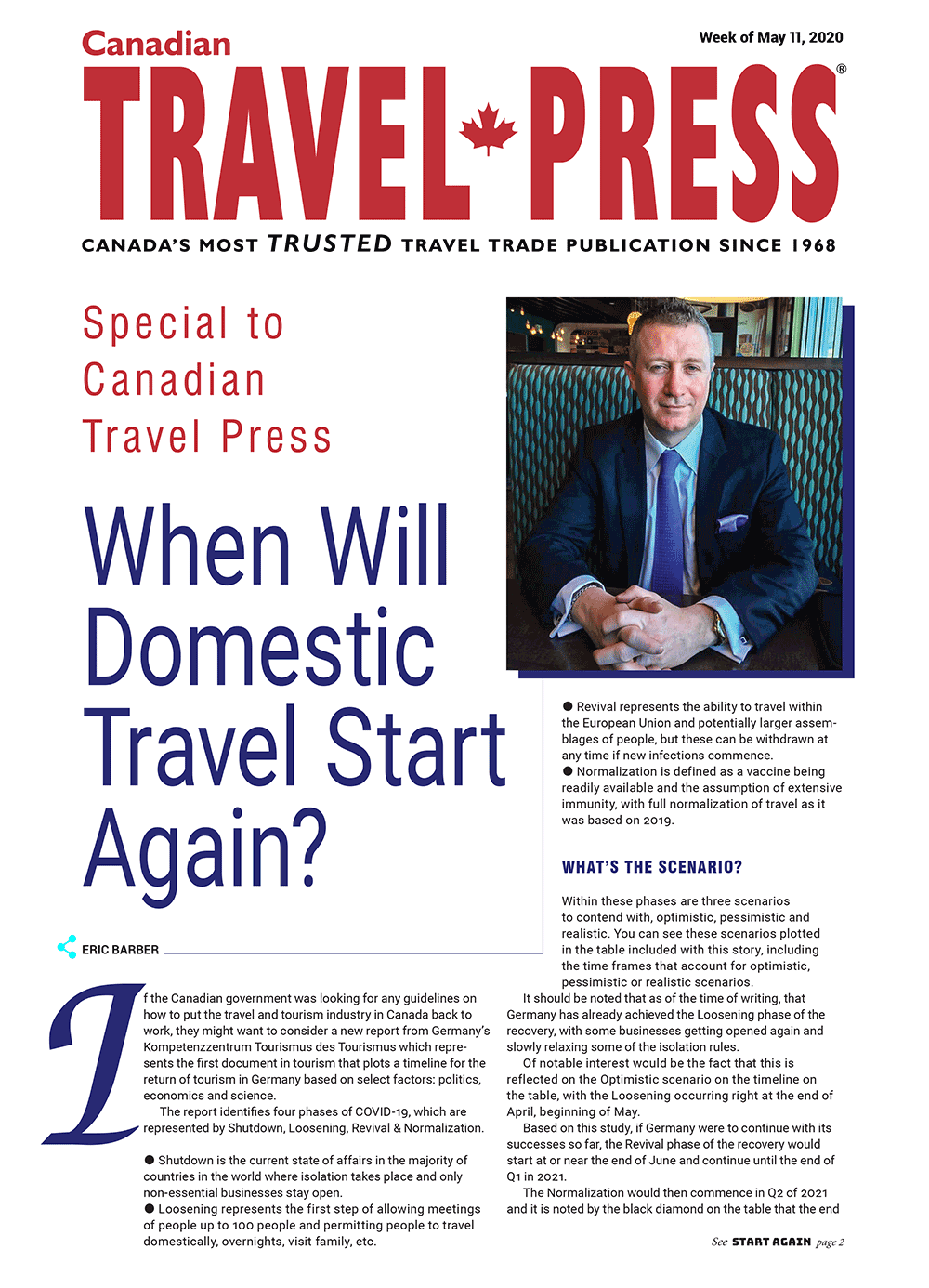 Canadian
Week of May 11, 2020
TRAVEL PRESS®
CANADA'S MOST TRUSTED TRAVEL TRADE PUBLICATION SINCE 1968

Special to Canadian Travel Press

When Will Domestic Travel Start Again?

ERIC BARBER

If the Canadian government was looking for any guidelines on how to put the travel and tourism industry in Canada back to work, they might want to consider a new report from Germany's Kompetenzzentrum Tourismus des Tourismus which represents the first document in tourism that plots a timeline for the return of tourism in Germany based on select factors: politics, economics and science.

The report identifies four phases of COVID-19, which are represented by Shutdown, Loosening, Revival & Normalization.

● Shutdown is the current state of affairs in the majority of countries in the world where isolation takes place and only non-essential businesses stay open.
● Loosening represents the first step of allowing meetings of people up to 100 people and permitting people to travel domestically, overnights, visit family, etc.

● Revival represents the ability to travel within the European Union and potentially larger assemblages of people, but these can be withdrawn at any time if new infections commence.
● Normalization is defined as a vaccine being readily available and the assumption of extensive immunity, with full normalization of travel as it was based on 2019.

WHAT'S THE SCENARIO?

Within these phases are three scenarios to contend with, optimistic, pessimistic and realistic. You can see these scenarios plotted in the table included with this story, including the time frames that account for optimistic, pessimistic or realistic scenarios.

It should be noted that as of the time of writing, that Germany has already achieved the Loosening phase of the recovery, with some businesses getting opened again and slowly relaxing some of the isolation rules.

Of notable interest would be the fact that this is reflected on the Optimistic scenario on the timeline on the table, with the Loosening occurring right at the end of April, beginning of May.

Based on this study, if Germany were to continue with its successes so far, the Revival phase of the recovery would start at or near the end of June and continue until the end of Q1 in 2021.

The Normalization would then commence in Q2 of 2021 and it is noted by the black diamond on the table that the end

See START AGAIN page 2